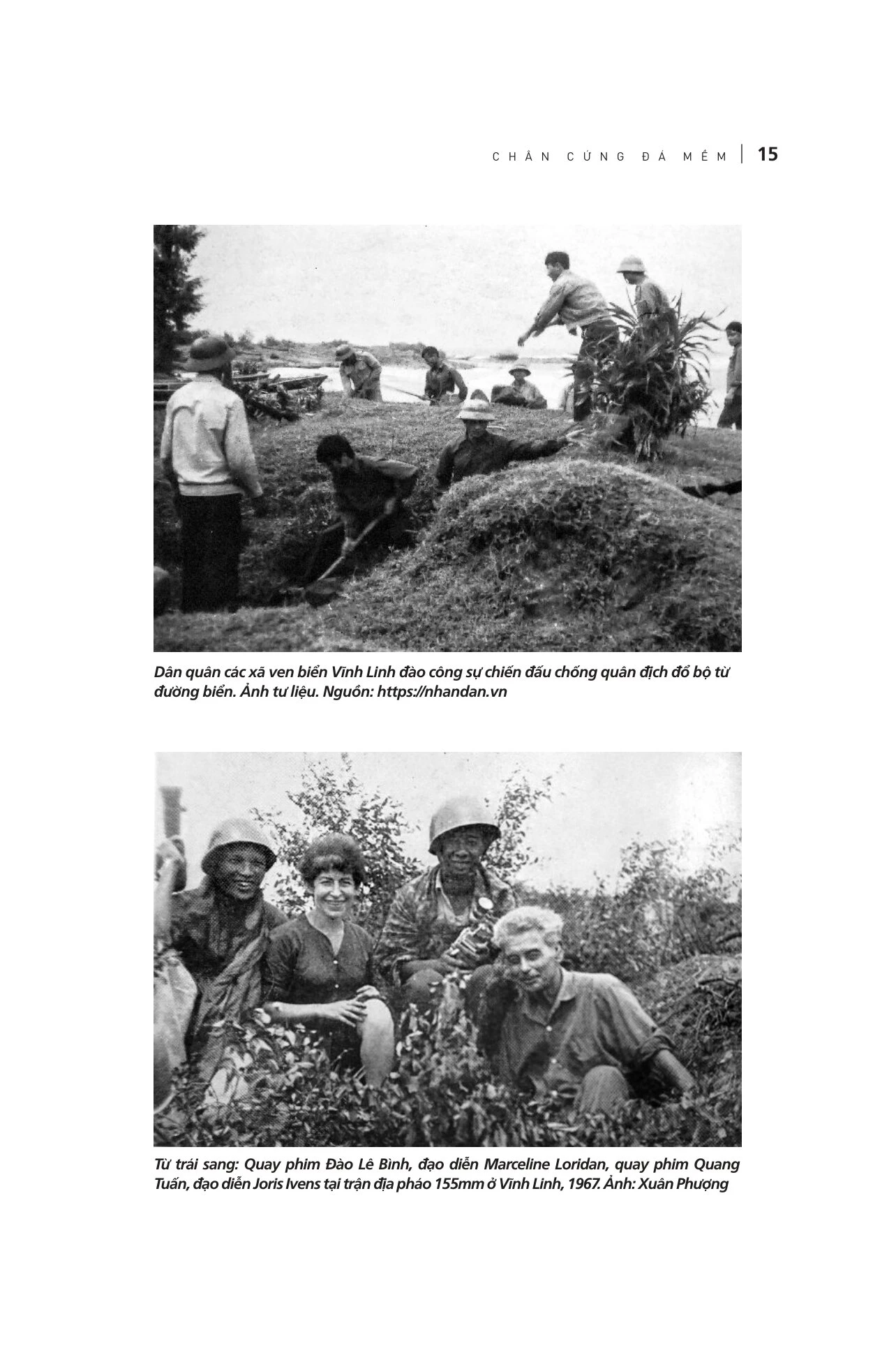 CHÂN CỨNG ĐÁ MỀM | 15

Dân quân các xã ven biển Vĩnh Linh đào công sự chiến đấu chống quân địch đổ bộ từ đường biển. Ảnh tư liệu. Nguồn: https://nhandan.vn

Từ trái sang: Quay phim Đào Lê Bình, đạo diễn Marceline Loridan, quay phim Quang Tuấn, đạo diễn Joris Ivens tại trận địa pháo 155mm ở Vĩnh Linh, 1967. Ảnh: Xuân Phượng